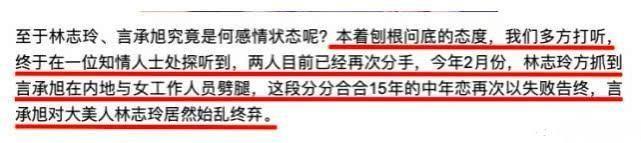 至于林志玲、言承旭究竟是何感情状态呢？本着刨根问底的态度，我们多方打听，终于在一位知情人士处探听到，两人目前已经再次分手，今年2月份，林志玲方抓到言承旭在内地与女工作人员劈腿，这段分分合合15年的中年恋再次以失败告终，言承旭对大美人林志玲居然始乱终弃。